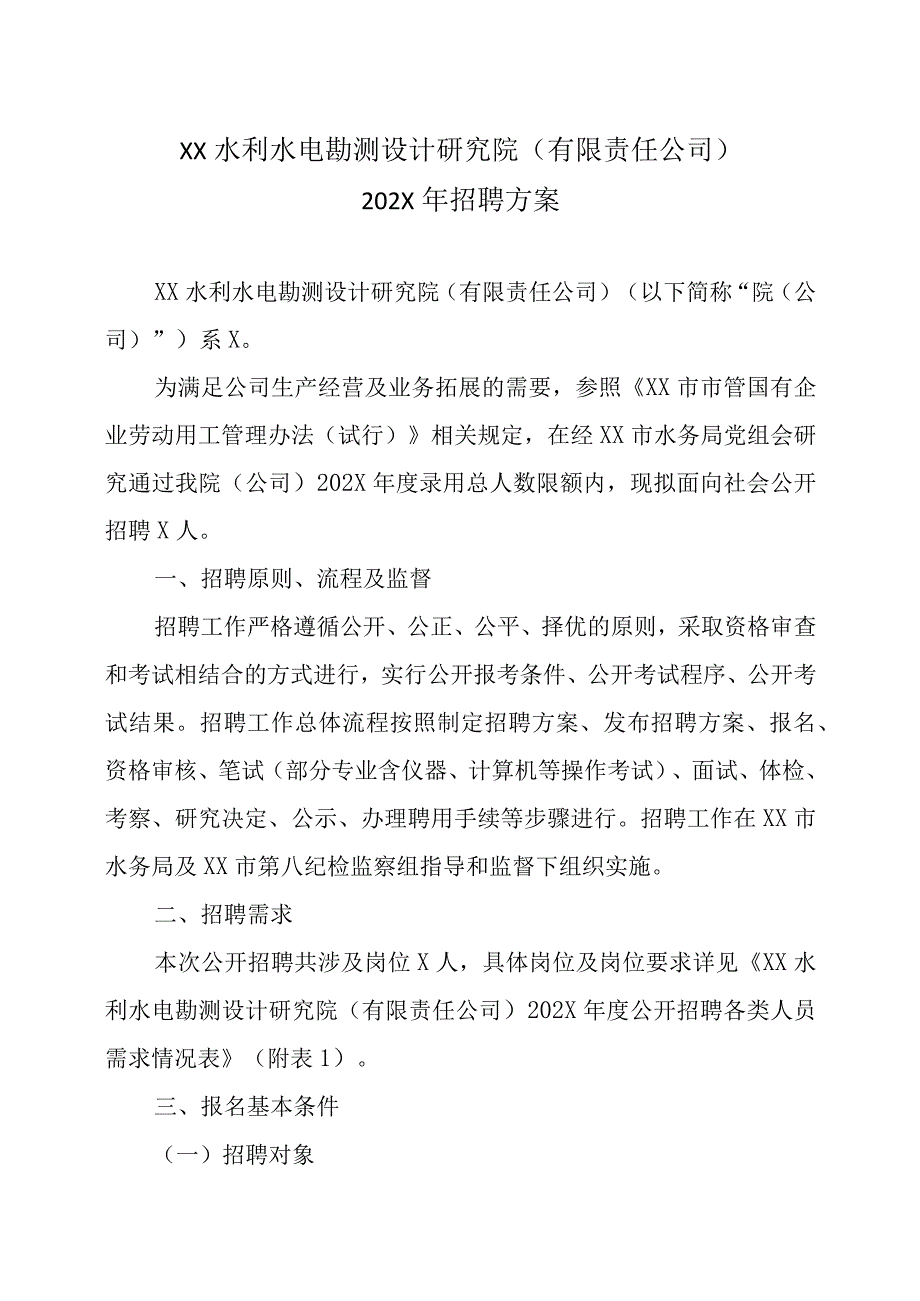 XX 水利水电勘测设计研究院（有限责任公司）
202X 年招聘方案

XX 水利水电勘测设计研究院（有限责任公司）（以下简称“院（公司）”）系 X。

为满足公司生产经营及业务拓展的需要，参照《XX 市市管国有企业劳动用工管理办法（试行）》相关规定，在经 XX 市水务局党组会研究通过我院（公司）202X 年度录用总人数限额内，现拟面向社会公开招聘 X 人。

一、招聘原则、流程及监督

招聘工作严格遵循公开、公正、公平、择优的原则，采取资格审查和考试相结合的方式进行，实行公开报考条件、公开考试程序、公开考试结果。招聘工作总体流程按照制定招聘方案、发布招聘方案、报名、资格审核、笔试（部分专业含仪器、计算机等操作考试）、面试、体检、考察、研究决定、公示、办理聘用手续等步骤进行。招聘工作在 XX 市水务局及 XX 市第八纪检监察组指导和监督下组织实施。

二、招聘需求

本次公开招聘共涉及岗位 X 人，具体岗位及岗位要求详见《XX 水利水电勘测设计研究院（有限责任公司）202X 年度公开招聘各类人员需求情况表》（附表 1）。

三、报名基本条件

（一）招聘对象